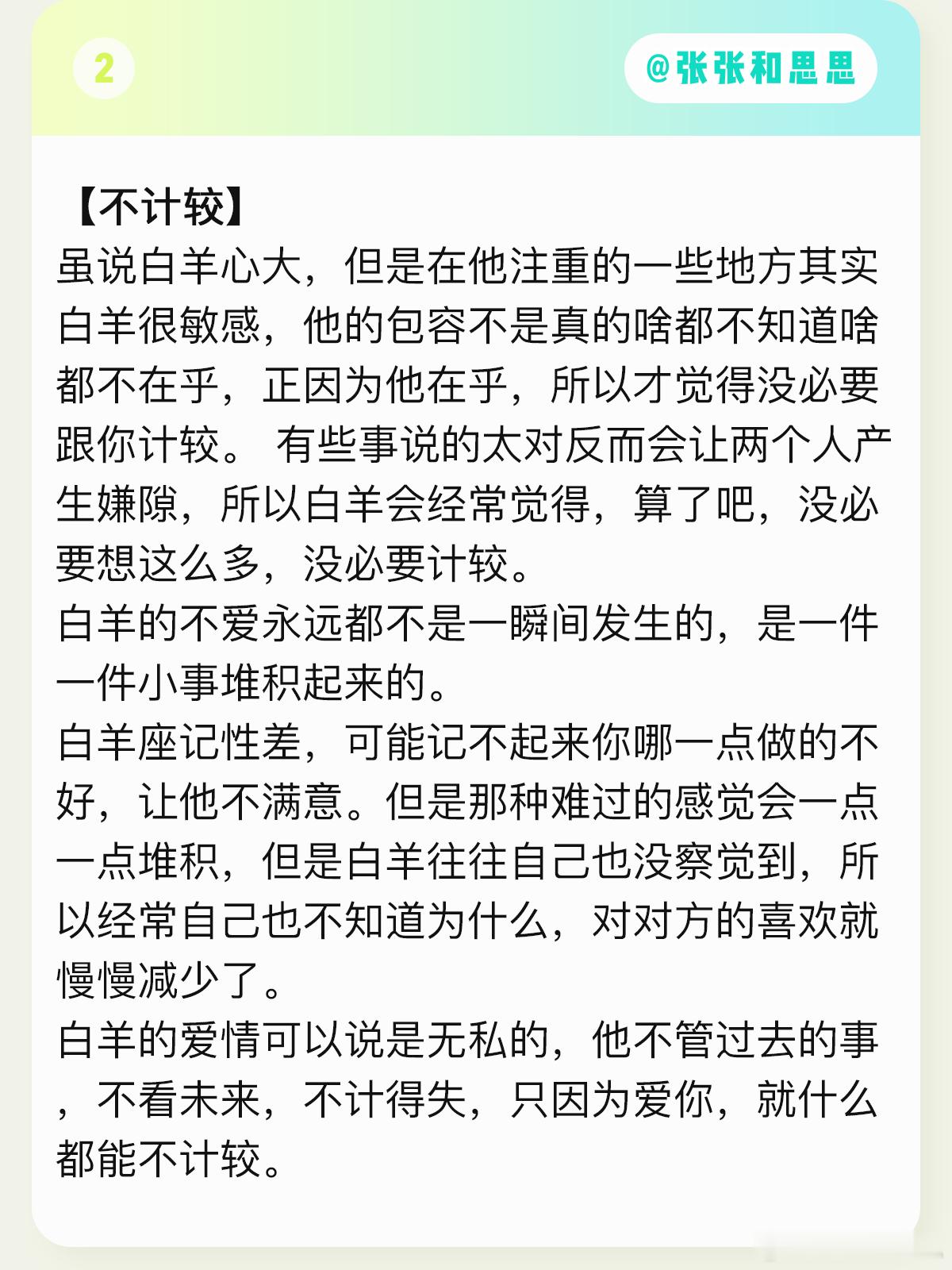 2

@张张和思思

【不计较】
虽说白羊心大，但是在他注重的一些地方其实白羊很敏感，他的包容不是真的啥都不知道啥都不在乎，正因为他在乎，所以才觉得没必要跟你计较。 有些事说的太对反而会让两个人产生嫌隙，所以白羊会经常觉得，算了吧，没必要想这么多，没必要计较。
白羊的不爱永远都不是一瞬间发生的，是一件一件小事堆积起来的。
白羊座记性差，可能记不起来你哪一点做的不好，让他不满意。但是那种难过的感觉会一点一点堆积，但是白羊往往自己也没察觉到，所以经常自己也不知道为什么，对对方的喜欢就慢慢减少了。
白羊的爱情可以说是无私的，他不管过去的事，不看未来，不计得失，只因为爱你，就什么都能不计较。